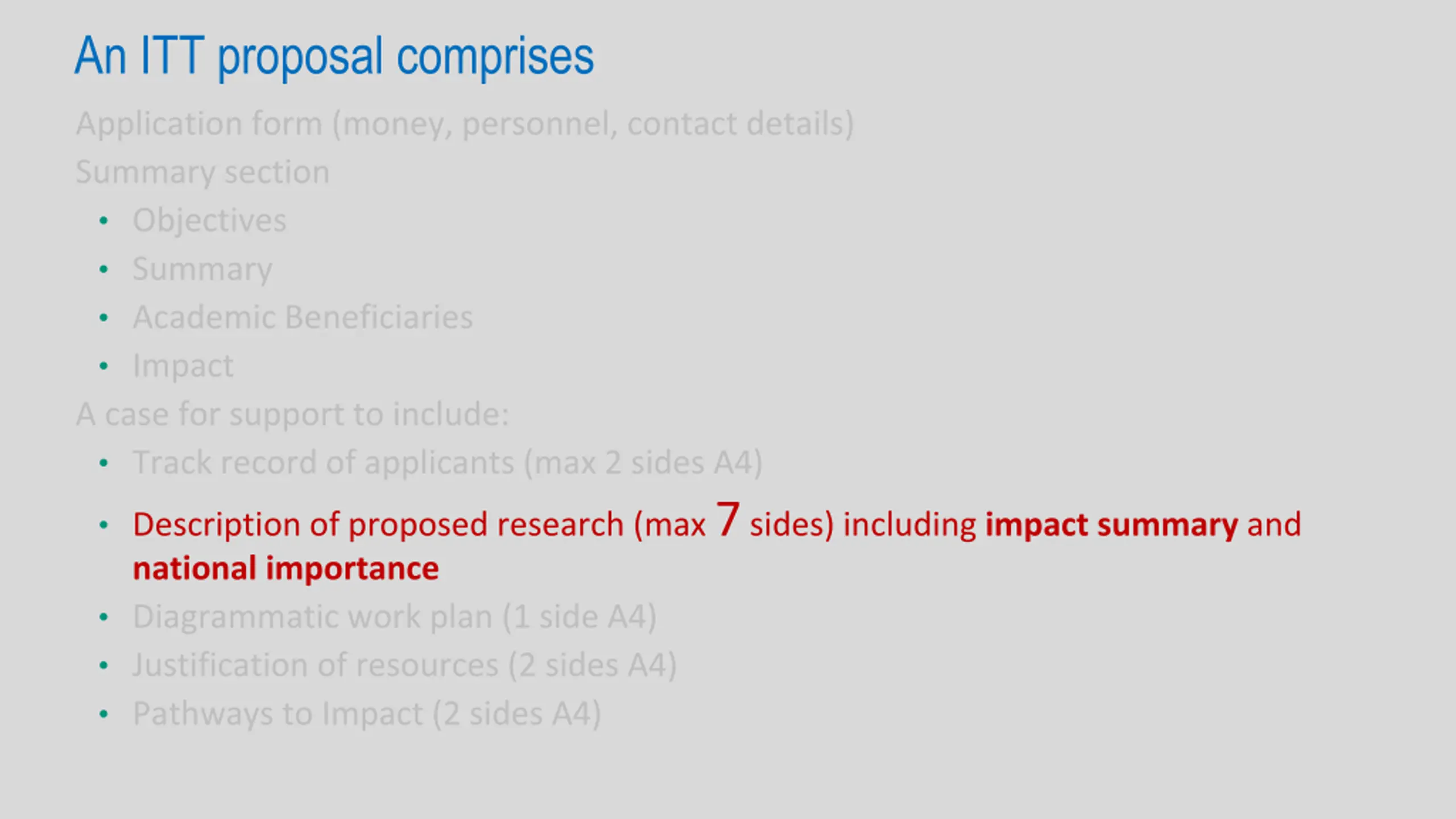 An ITT proposal comprises

Application form (money, personnel, contact details)

Summary section

• Objectives
• Summary
• Academic Beneficiaries
• Impact

A case for support to include:

• Track record of applicants (max 2 sides A4)
• Description of proposed research (max 7 sides) including impact summary and national importance
• Diagrammatic work plan (1 side A4)
• Justification of resources (2 sides A4)
• Pathways to Impact (2 sides A4)